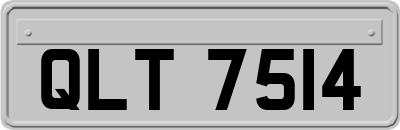 QLT 7514